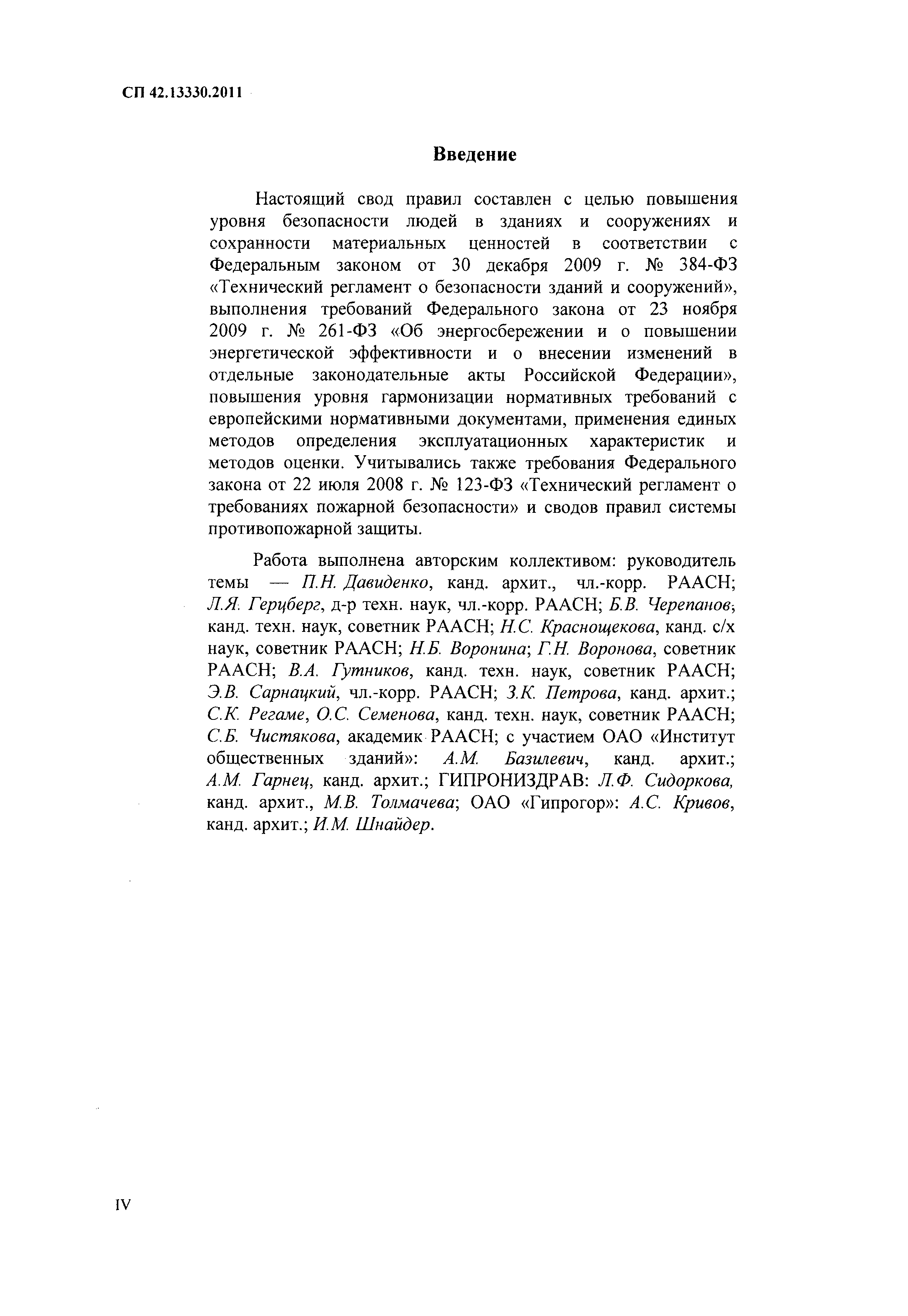 СП 42.13330.2011

Введение

Настоящий свод правил составлен с целью повышения уровня безопасности людей в зданиях и сооружениях и сохранности материальных ценностей в соответствии с Федеральным законом от 30 декабря 2009 г. № 384-ФЗ «Технический регламент о безопасности зданий и сооружений», выполнения требований Федерального закона от 23 ноября 2009 г. № 261-ФЗ «Об энергосбережении и о повышении энергетической эффективности и о внесении изменений в отдельные законодательные акты Российской Федерации», повышения уровня гармонизации нормативных требований с европейскими нормативными документами, применения единых методов определения эксплуатационных характеристик и методов оценки. Учитывались также требования Федерального закона от 22 июля 2008 г. № 123-ФЗ «Технический регламент о требованиях пожарной безопасности» и сводов правил системы противопожарной защиты.

Работа выполнена авторским коллективом: руководитель темы — П.Н. Давиденко, канд. архит., чл.-корр. РААСН; Л.Я. Герцберг, д-р техн. наук, чл.-корр. РААСН; Б.В. Черепанов, канд. техн. наук, советник РААСН; Н.С. Краснощекова, канд. с/х наук, советник РААСН; Н.Б. Воронина; Г.Н. Воронова, советник РААСН; В.А. Гутников, канд. техн. наук, советник РААСН; Э.В. Сарнацкий, чл.-корр. РААСН; З.К. Петрова, канд. архит.; С.К. Регаме, О.С. Семенова, канд. техн. наук, советник РААСН; С.Б. Чистякова, академик РААСН; с участием ОАО «Институт общественных зданий»: А.М. Базилевич, канд. архит.; А.М. Гарнец, канд. архит.; ГИПРОНИЗДРАВ: Л.Ф. Сидоркова, канд. архит., М.В. Толмачева; ОАО «Гипрогор»: А.С. Кривов, канд. архит.; И.М. Шнайдер.

IV